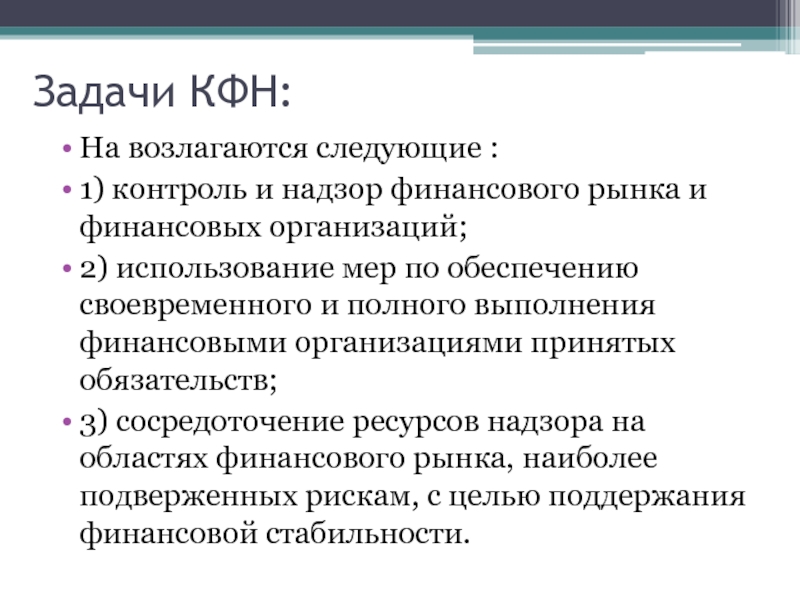 Задачи КФН:

• На возлагаются следующие :

• 1) контроль и надзор финансового рынка и финансовых организаций;

• 2) использование мер по обеспечению своевременного и полного выполнения финансовыми организациями принятых обязательств;

• 3) сосредоточение ресурсов надзора на областях финансового рынка, наиболее подверженных рискам, с целью поддержания финансовой стабильности.